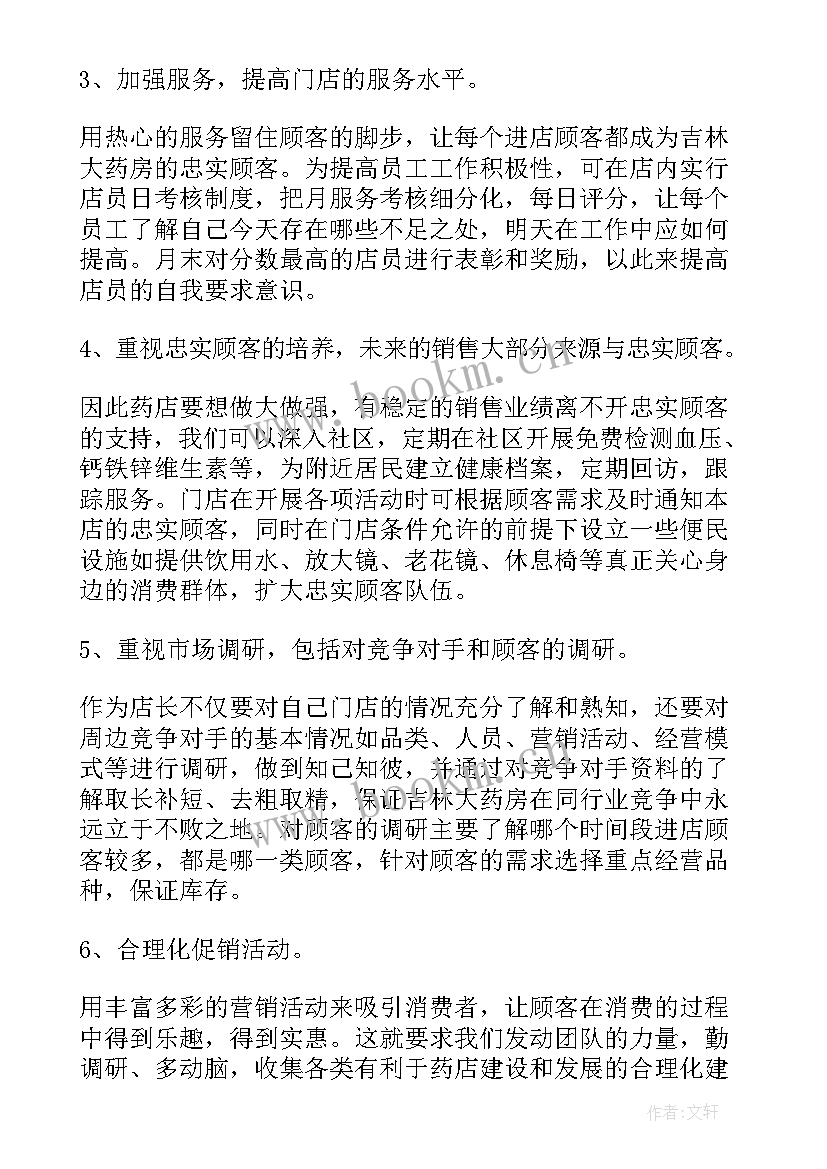 3、加强服务，提高门店的服务水平。

用热心的服务留住顾客的脚步，让每个进店顾客都成为吉林大药房的忠实顾客。为提高员工工作积极性，可在店内实行店员日考核制度，把月服务考核细分化，每日评分，让每个员工了解自己今天存在哪些不足之处，明天在工作中应如何提高。月末对分数最高的店员进行表彰和奖励，以此来提高店员的自我要求意识。

4、重视忠实顾客的培养，未来的销售大部分来源与忠实顾客。

因此药店要想做大做强，有稳定的销售业绩离不开忠实顾客的支持，我们可以深入社区，定期在社区开展免费检测血压、钙铁锌维生素等，为附近居民建立健康档案，定期回访，跟踪服务。门店在开展各项活动时可根据顾客需求及时通知本店的忠实顾客，同时在门店条件允许的前提下设立一些便民设施如提供饮用水、放大镜、老花镜、休息椅等真正关心身边的消费群体，扩大忠实顾客队伍。

5、重视市场调研，包括对竞争对手和顾客的调研。

作为店长不仅要对自己门店的情况充分了解和熟知，还要对周边竞争对手的基本情况如品类、人员、营销活动、经营模式等进行调研，做到知己知彼，并通过对竞争对手资料的了解取长补短、去粗取精，保证吉林大药房在同行业竞争中永远立于不败之地。对顾客的调研主要了解哪个时间段进店顾客较多，都是哪一类顾客，针对顾客的需求选择重点经营品种，保证库存。

6、合理化促销活动。

用丰富多彩的营销活动来吸引消费者，让顾客在消费的过程中得到乐趣，得到实惠。这就要求我们发动团队的力量，勤调研、多动脑，收集各类有利于药店建设和发展的合理化建

www.bookm.cn

作者：文轩